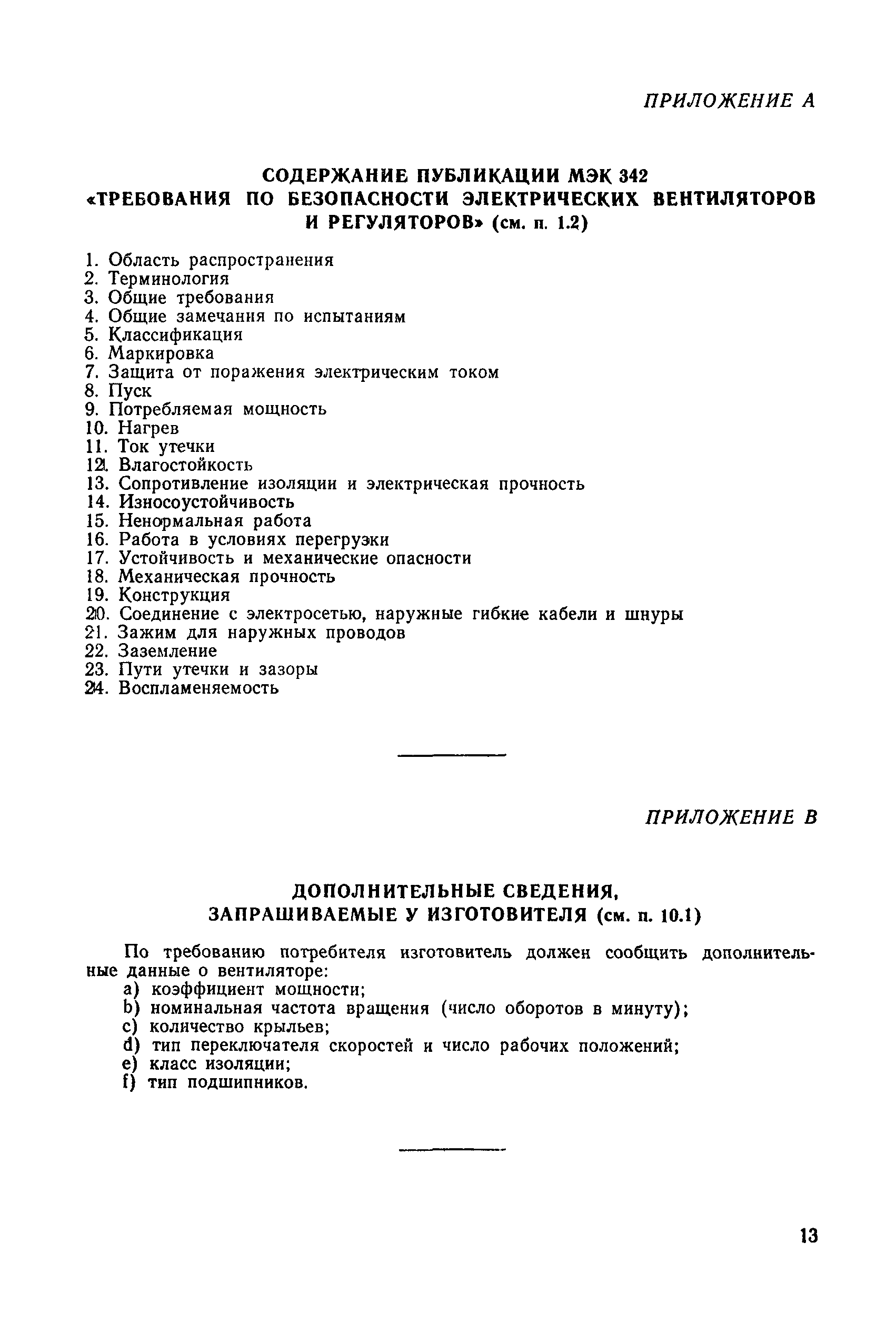 ПРИЛОЖЕНИЕ А

СОДЕРЖАНИЕ ПУБЛИКАЦИИ МЭК 342
«ТРЕБОВАНИЯ ПО БЕЗОПАСНОСТИ ЭЛЕКТРИЧЕСКИХ ВЕНТИЛЯТОРОВ И РЕГУЛЯТОРОВ» (см. п. 1.2)

1. Область распространения
2. Терминология
3. Общие требования
4. Общие замечания по испытаниям
5. Классификация
6. Маркировка
7. Защита от поражения электрическим током
8. Пуск
9. Потребляемая мощность
10. Нагрев
11. Ток утечки
12. Влагостойкость
13. Сопротивление изоляции и электрическая прочность
14. Износоустойчивость
15. Ненормальная работа
16. Работа в условиях перегрузки
17. Устойчивость и механические опасности
18. Механическая прочность
19. Конструкция
20. Соединение с электросетью, наружные гибкие кабели и шнуры
21. Зажим для наружных проводов
22. Заземление
23. Пути утечки и зазоры
24. Воспламеняемость

ПРИЛОЖЕНИЕ В

ДОПОЛНИТЕЛЬНЫЕ СВЕДЕНИЯ,
ЗАПРАШИВАЕМЫЕ У ИЗГОТОВИТЕЛЯ (см. п. 10.1)

По требованию потребителя изготовитель должен сообщить дополнительные данные о вентиляторе:
a) коэффициент мощности;
b) номинальная частота вращения (число оборотов в минуту);
c) количество крыльев;
d) тип переключателя скоростей и число рабочих положений;
e) класс изоляции;
f) тип подшипников.

13